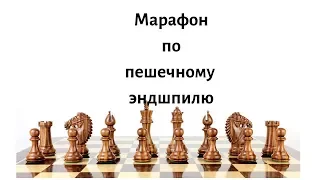 Марафон
по
пешечному
эндшпилю